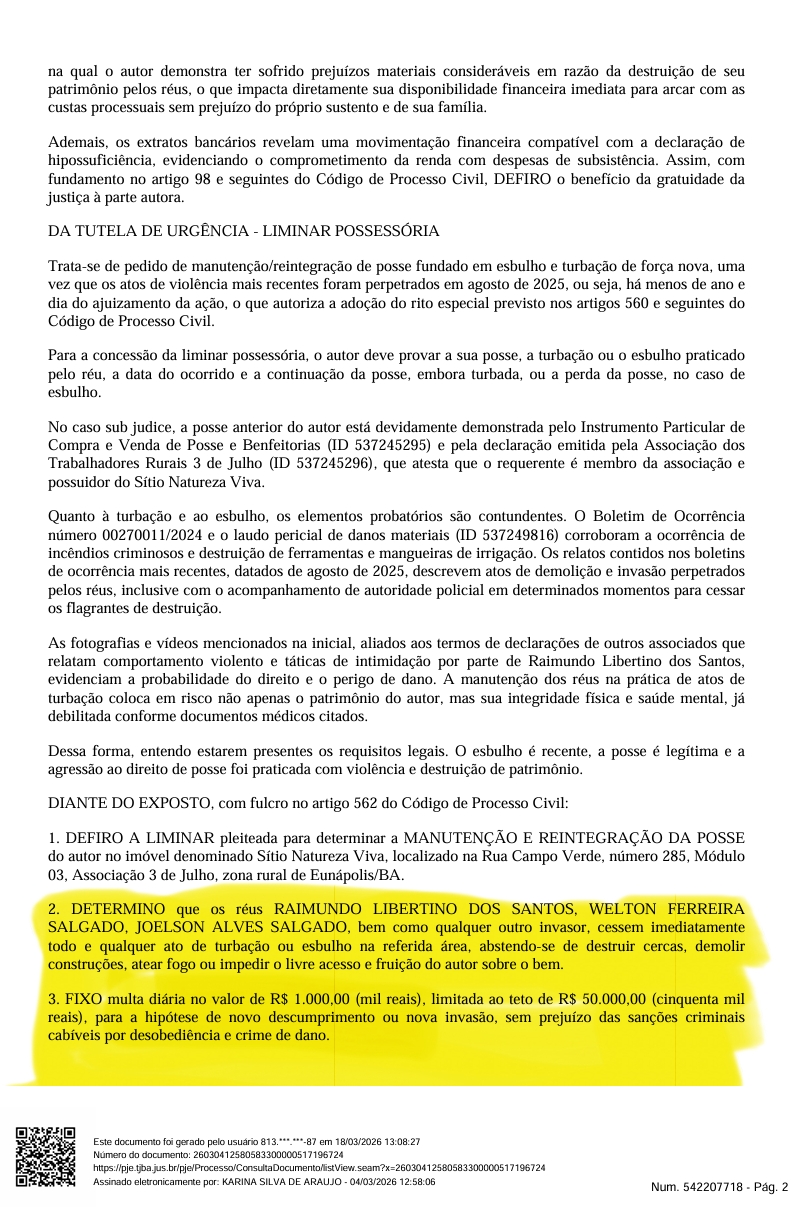 na qual o autor demonstra ter sofrido prejuízos materiais consideráveis em razão da destruição de seu patrimônio pelos réus, o que impacta diretamente sua disponibilidade financeira imediata para arcar com as custas processuais sem prejuízo do próprio sustento e de sua família.

Ademais, os extratos bancários revelam uma movimentação financeira compatível com a declaração de hipossuficiência, evidenciando o comprometimento da renda com despesas de subsistência. Assim, com fundamento no artigo 98 e seguintes do Código de Processo Civil, DEFIRO o benefício da gratuidade da justiça à parte autora.

DA TUTELA DE URGÊNCIA - LIMINAR POSSESSÓRIA

Trata-se de pedido de manutenção/reintegração de posse fundado em esbulho e turbação de força nova, uma vez que os atos de violência mais recentes foram perpetrados em agosto de 2025, ou seja, há menos de ano e dia do ajuizamento da ação, o que autoriza a adoção do rito especial previsto nos artigos 560 e seguintes do Código de Processo Civil.

Para a concessão da liminar possessória, o autor deve provar a sua posse, a turbação ou o esbulho praticado pelo réu, a data do ocorrido e a continuação da posse, embora turbada, ou a perda da posse, no caso de esbulho.

No caso sub judice, a posse anterior do autor está devidamente demonstrada pelo Instrumento Particular de Compra e Venda de Posse e Benfeitorias (ID 537245295) e pela declaração emitida pela Associação dos Trabalhadores Rurais 3 de Julho (ID 537245296), que atesta que o requerente é membro da associação e possuidor do Sítio Natureza Viva.

Quanto à turbação e ao esbulho, os elementos probatórios são contundentes. O Boletim de Ocorrência número 00270011/2024 e o laudo pericial de danos materiais (ID 537249816) corroboram a ocorrência de incêndios criminosos e destruição de ferramentas e mangueiras de irrigação. Os relatos contidos nos boletins de ocorrência mais recentes, datados de agosto de 2025, descrevem atos de demolição e invasão perpetrados pelos réus, inclusive com o acompanhamento de autoridade policial em determinados momentos para cessar os flagrantes de destruição.

As fotografias e vídeos mencionados na inicial, aliados aos termos de declarações de outros associados que relatam comportamento violento e táticas de intimidação por parte de Raimundo Libertino dos Santos, evidenciam a probabilidade do direito e o perigo de dano. A manutenção dos réus na prática de atos de turbação coloca em risco não apenas o patrimônio do autor, mas sua integridade física e saúde mental, já debilitada conforme documentos médicos citados.

Dessa forma, entendo estarem presentes os requisitos legais. O esbulho é recente, a posse é legítima e a agressão ao direito de posse foi praticada com violência e destruição de patrimônio.

DIANTE DO EXPOSTO, com fulcro no artigo 562 do Código de Processo Civil:

1. DEFIRO A LIMINAR pleiteada para determinar a MANUTENÇÃO E REINTEGRAÇÃO DA POSSE do autor no imóvel denominado Sítio Natureza Viva, localizado na Rua Campo Verde, número 285, Módulo 03, Associação 3 de Julho, zona rural de Eunápolis/BA.

2. DETERMINO que os réus RAIMUNDO LIBERTINO DOS SANTOS, WELTON FERREIRA SALGADO, JOELSON ALVES SALGADO, bem como qualquer outro invasor, cessem imediatamente todo e qualquer ato de turbação ou esbulho na referida área, abstendo-se de destruir cercas, demolir construções, atear fogo ou impedir o livre acesso e fruição do autor sobre o bem.

3. FIXO multa diária no valor de R$ 1.000,00 (mil reais), limitada ao teto de R$ 50.000,00 (cinquenta mil reais), para a hipótese de novo descumprimento ou nova invasão, sem prejuízo das sanções criminais cabíveis por desobediência e crime de dano.

Este documento foi gerado pelo usuário 813.***.***-87 em 18/03/2026 13:08:27
Número do documento: 26030412580583300000517196724
https://pje.tjba.jus.br/pje/Processo/ConsultaDocumento/listView.seam?x=26030412580583300000517196724
Assinado eletronicamente por: KARINA SILVA DE ARAUJO - 04/03/2026 12:58:06

Num. 542207718 - Pág. 2